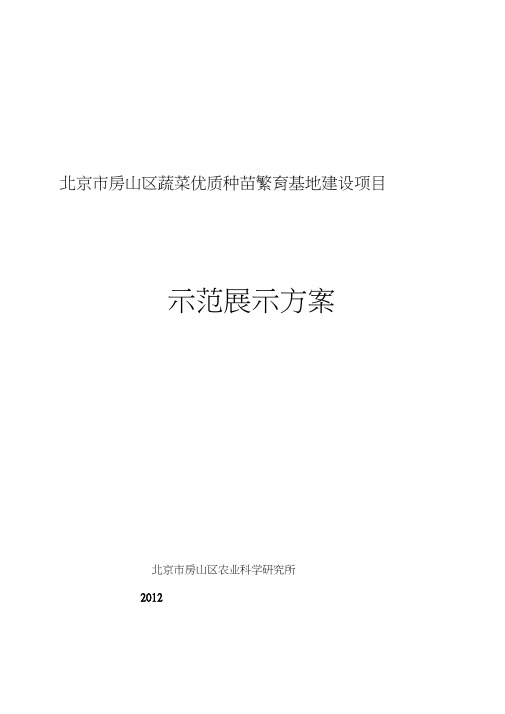 北京市房山区蔬菜优质种苗繁育基地建设项目

示范展示方案

北京市房山区农业科学研究所

2012